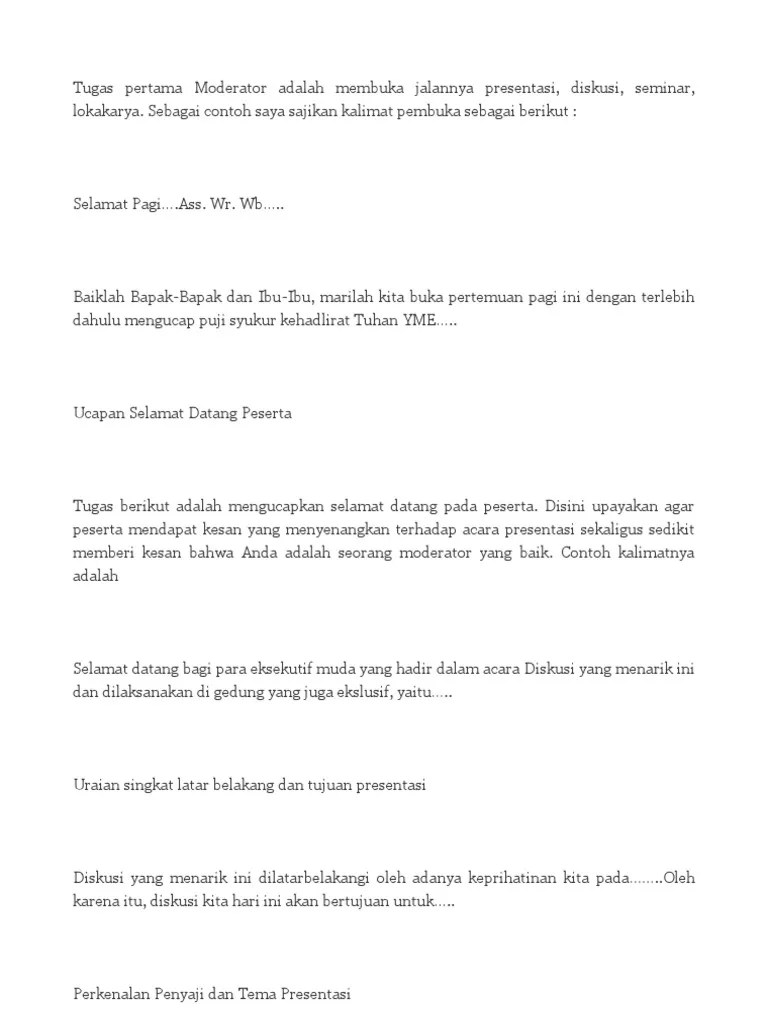 Tugas pertama Moderator adalah membuka jalannya presentasi, diskusi, seminar, lokakarya. Sebagai contoh saya sajikan kalimat pembuka sebagai berikut :

Selamat Pagi….Ass. Wr. Wb…..

Baiklah Bapak-Bapak dan Ibu-Ibu, marilah kita buka pertemuan pagi ini dengan terlebih dahulu mengucap puji syukur kehadlirat Tuhan YME…..

Ucapan Selamat Datang Peserta

Tugas berikut adalah mengucapkan selamat datang pada peserta. Disini upayakan agar peserta mendapat kesan yang menyenangkan terhadap acara presentasi sekaligus sedikit memberi kesan bahwa Anda adalah seorang moderator yang baik. Contoh kalimatnya adalah

Selamat datang bagi para eksekutif muda yang hadir dalam acara Diskusi yang menarik ini dan dilaksanakan di gedung yang juga ekslusif, yaitu…..

Uraian singkat latar belakang dan tujuan presentasi

Diskusi yang menarik ini dilatarbelakangi oleh adanya keprihatinan kita pada……..Oleh karena itu, diskusi kita hari ini akan bertujuan untuk…..

Perkenalan Penyaji dan Tema Presentasi